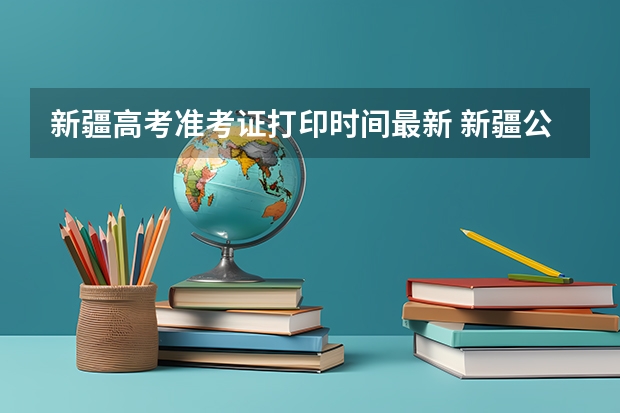 新疆高考准考证打印时间最新 新疆公